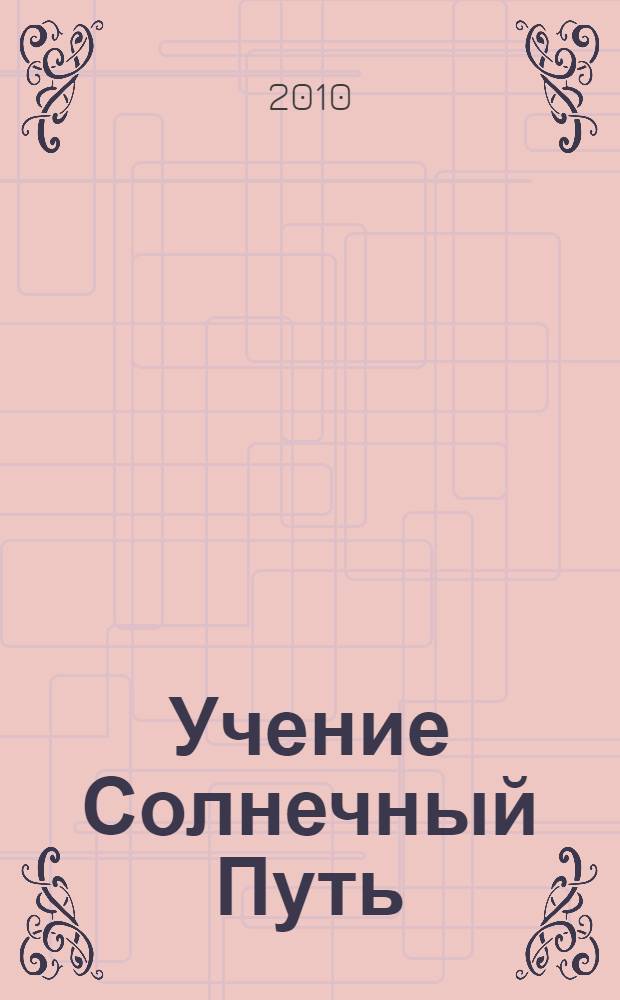 2010

Учение Солнечный Путь